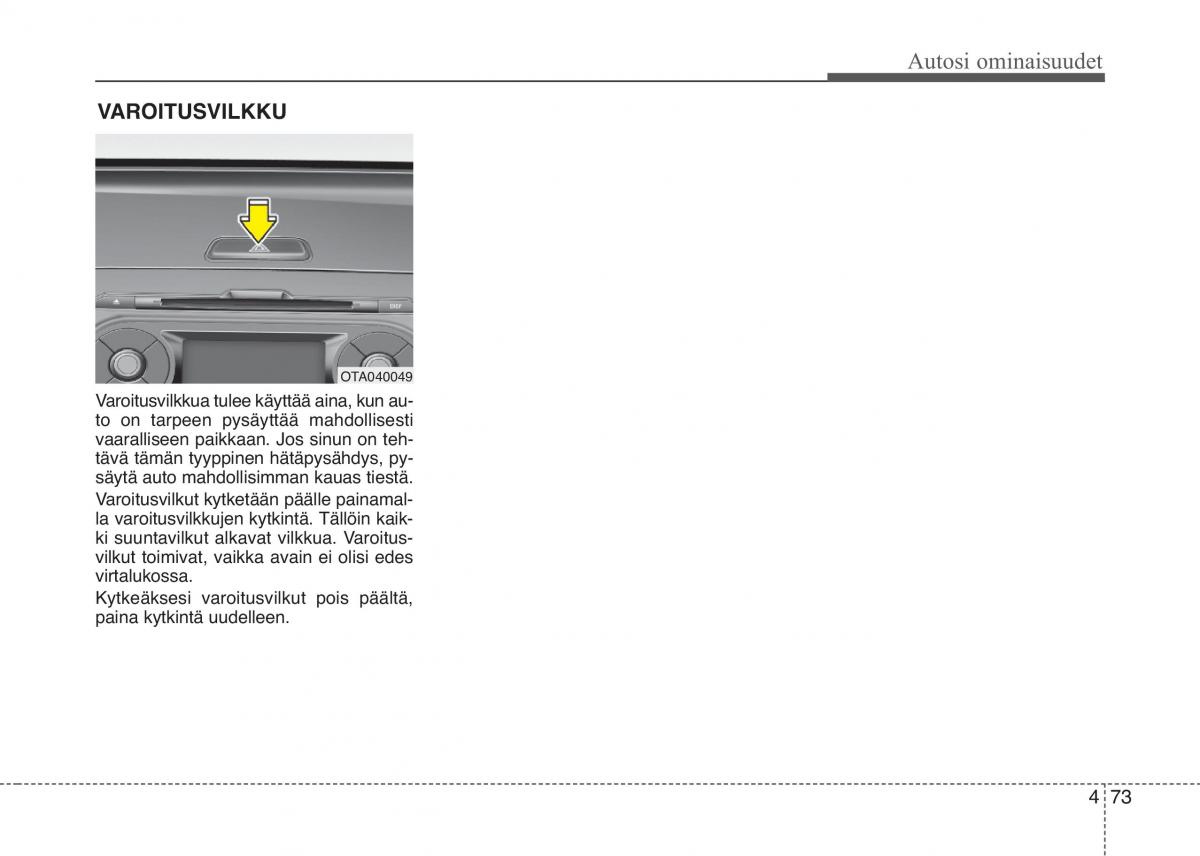 Autosi ominaisuudet

VAROITUSVILKKU

OTA040049

Varoitusvilkkua tulee käyttää aina, kun auto on tarpeen pysäyttää mahdollisesti vaaralliseen paikkaan. Jos sinun on tehtävä tämän tyyppinen hätäpysähdys, pysäytä auto mahdollisimman kauas tiestä.

Varoitusvilkut kytketään päälle painamalla varoitusvilkkujen kytkintä. Tällöin kaikki suuntavilkut alkavat vilkkua. Varoitusvilkut toimivat, vaikka avain ei olisi edes virtalukossa.

Kytkeäksesi varoitusvilkut pois päältä, paina kytkintä uudelleen.

4 73